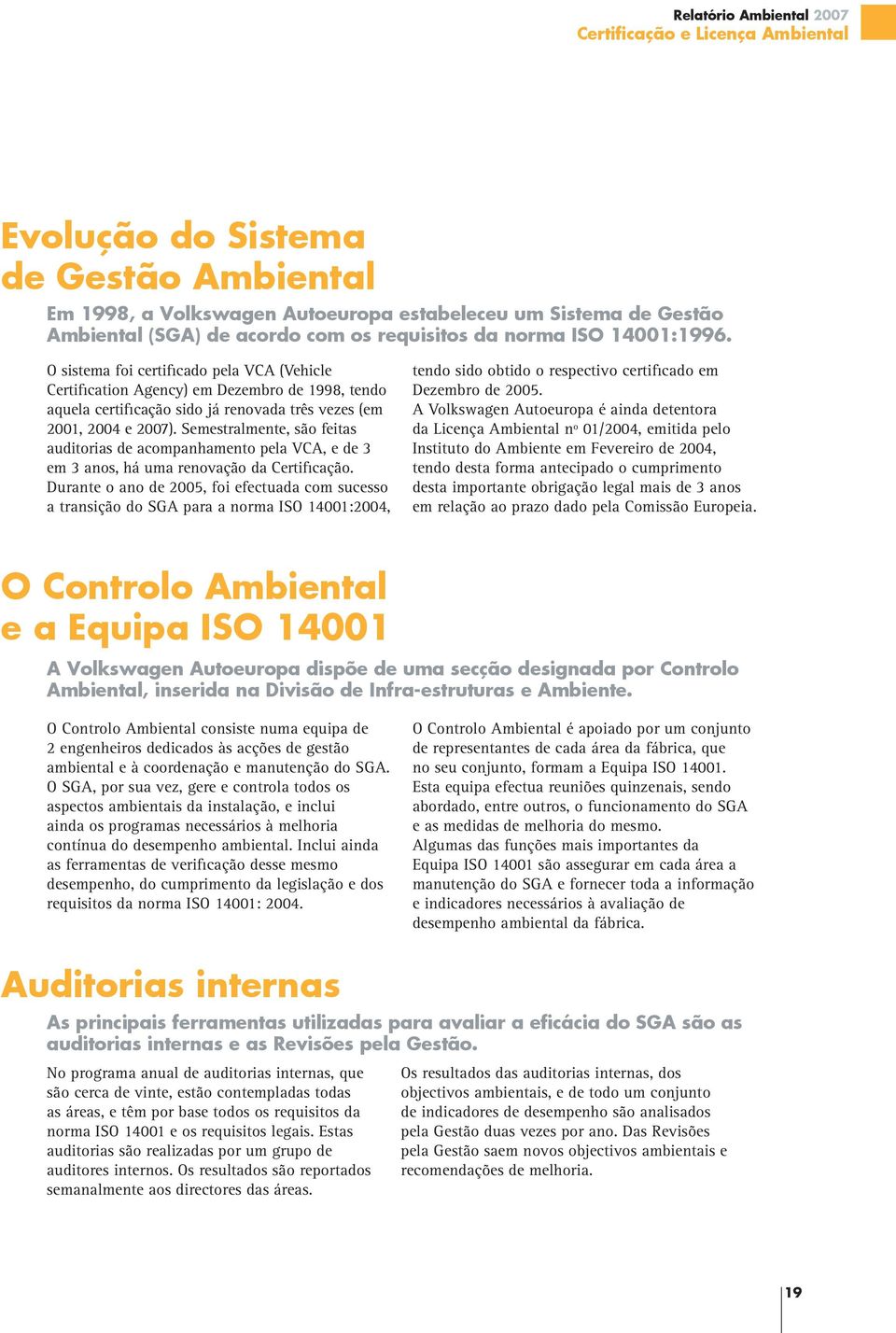 Relatório Ambiental 2007
Certificação e Licença Ambiental

Evolução do Sistema de Gestão Ambiental

Em 1998, a Volkswagen Autoeuropa estabeleceu um Sistema de Gestão Ambiental (SGA) de acordo com os requisitos da norma ISO 14001:1996.

O sistema foi certificado pela VCA (Vehicle Certification Agency) em Dezembro de 1998, tendo aquela certificação sido já renovada três vezes (em 2001, 2004 e 2007). Semestralmente, são feitas auditorias de acompanhamento pela VCA, e de 3 em 3 anos, há uma renovação da Certificação. Durante o ano de 2005, foi efectuada com sucesso a transição do SGA para a norma ISO 14001:2004, tendo sido obtido o respectivo certificado em Dezembro de 2005.
A Volkswagen Autoeuropa é ainda detentora da Licença Ambiental nº 01/2004, emitida pelo Instituto do Ambiente em Fevereiro de 2004, tendo desta forma antecipado o cumprimento desta importante obrigação legal mais de 3 anos em relação ao prazo dado pela Comissão Europeia.

O Controlo Ambiental e a Equipa ISO 14001

A Volkswagen Autoeuropa dispõe de uma secção designada por Controlo Ambiental, inserida na Divisão de Infra-estruturas e Ambiente.

O Controlo Ambiental consiste numa equipa de 2 engenheiros dedicados às acções de gestão ambiental e à coordenação e manutenção do SGA. O SGA, por sua vez, gere e controla todos os aspectos ambientais da instalação, e inclui ainda os programas necessários à melhoria contínua do desempenho ambiental. Inclui ainda as ferramentas de verificação desse mesmo desempenho, do cumprimento da legislação e dos requisitos da norma ISO 14001: 2004.

O Controlo Ambiental é apoiado por um conjunto de representantes de cada área da fábrica, que no seu conjunto, formam a Equipa ISO 14001. Esta equipa efectua reuniões quinzenais, sendo abordado, entre outros, o funcionamento do SGA e as medidas de melhoria do mesmo.
Algumas das funções mais importantes da Equipa ISO 14001 são assegurar em cada área a manutenção do SGA e fornecer toda a informação e indicadores necessários à avaliação de desempenho ambiental da fábrica.

Auditorias internas

As principais ferramentas utilizadas para avaliar a eficácia do SGA são as auditorias internas e as Revisões pela Gestão.

No programa anual de auditorias internas, que são cerca de vinte, estão contempladas todas as áreas, e têm por base todos os requisitos da norma ISO 14001 e os requisitos legais. Estas auditorias são realizadas por um grupo de auditores internos. Os resultados são reportados semanalmente aos directores das áreas.

Os resultados das auditorias internas, dos objectivos ambientais, e de todo um conjunto de indicadores de desempenho são analisados pela Gestão duas vezes por ano. Das Revisões pela Gestão saem novos objectivos ambientais e recomendações de melhoria.

19